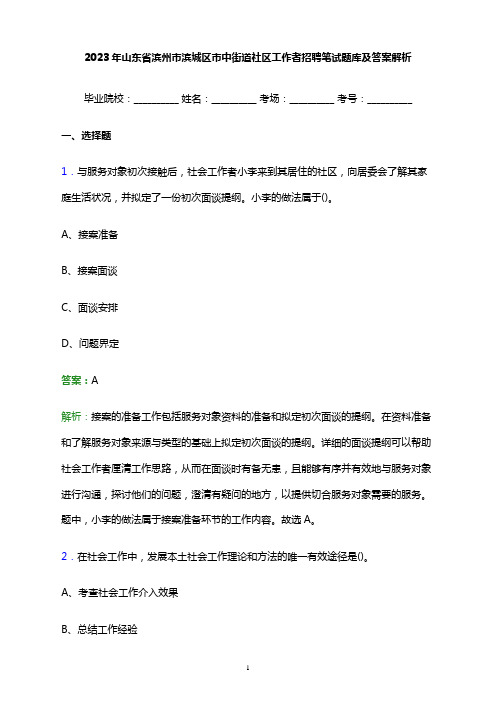 2023年山东省滨州市滨城区市中街道社区工作者招聘笔试题库及答案解析

毕业院校：__________ 姓名：__________ 考场：__________ 考号：__________

一、选择题

1．与服务对象初次接触后，社会工作者小李来到其居住的社区，向居委会了解其家庭生活状况，并拟定了一份初次面谈提纲。小李的做法属于()。

A、接案准备

B、接案面谈

C、面谈安排

D、问题界定

答案：A

解析：接案的准备工作包括服务对象资料的准备和拟定初次面谈的提纲。在资料准备和了解服务对象来源与类型的基础上拟定初次面谈的提纲。详细的面谈提纲可以帮助社会工作者厘清工作思路，从而在面谈时有备无患，且能够有序并有效地与服务对象进行沟通，探讨他们的问题，澄清有疑问的地方，以提供切合服务对象需要的服务。题中，小李的做法属于接案准备环节的工作内容。故选A。

2．在社会工作中，发展本土社会工作理论和方法的唯一有效途径是()。

A、考查社会工作介入效果

B、总结工作经验

1